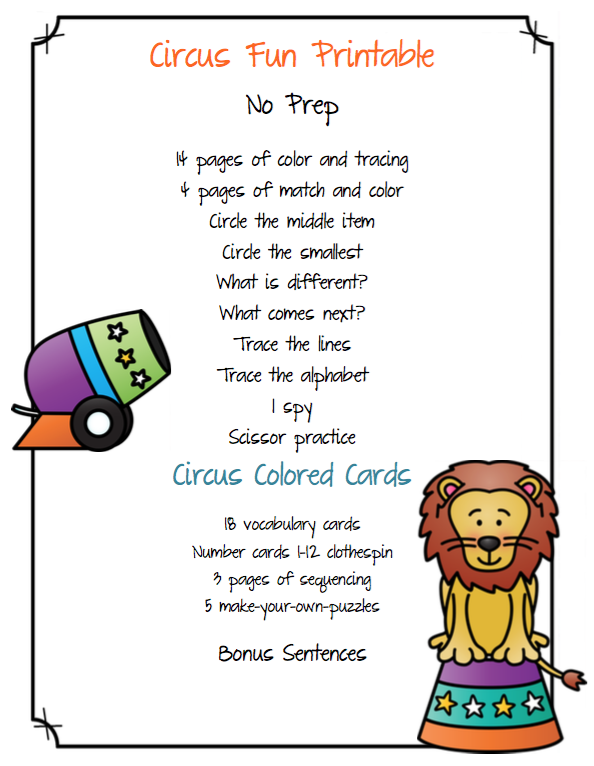 Circus Fun Printable

No Prep

14 pages of color and tracing
4 pages of match and color
Circle the middle item
Circle the smallest
What is different?
What comes next?
Trace the lines
Trace the alphabet
I spy
Scissor practice

Circus Colored Cards

18 vocabulary cards
Number cards 1-12 clothespin
3 pages of sequencing
5 make-your-own-puzzles

Bonus Sentences